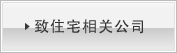 致住宅相关公司